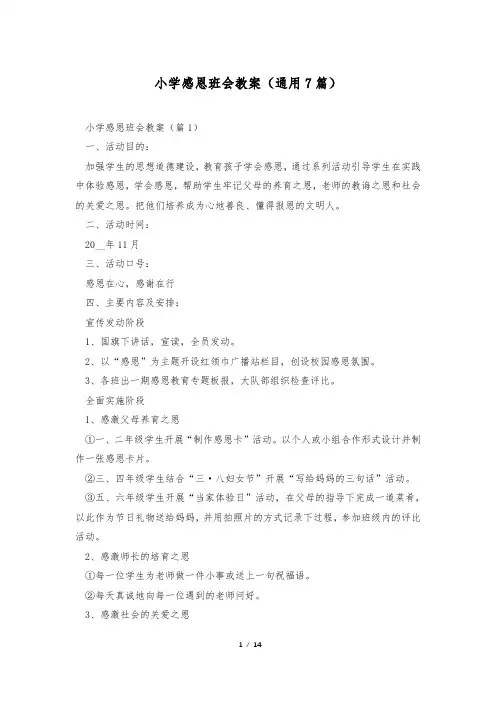 小学感恩班会教案（通用7篇）

小学感恩班会教案（篇1）

一、活动目的：

加强学生的思想道德建设，教育孩子学会感恩，通过系列活动引导学生在实践中体验感恩，学会感恩，帮助学生牢记父母的养育之恩，老师的教诲之恩和社会的关爱之恩。把他们培养成为心地善良、懂得报恩的文明人。

二、活动时间：

20__年11月

三、活动口号：

感恩在心，感谢在行

四、主要内容及安排：

宣传发动阶段

1、国旗下讲话，宣读，全员发动。

2、以“感恩”为主题开设红领巾广播站栏目，创设校园感恩氛围。

3、各班出一期感恩教育专题板报，大队部组织检查评比。

全面实施阶段

1、感激父母养育之恩

①一、二年级学生开展“制作感恩卡”活动。以个人或小组合作形式设计并制作一张感恩卡片。

②三、四年级学生结合“三·八妇女节”开展“写给妈妈的三句话”活动。

③五、六年级学生开展“当家体验日”活动，在父母的指导下完成一道菜肴，以此作为节日礼物送给妈妈，并用拍照片的方式记录下过程，参加班级内的评比活动。

2、感激师长的培育之恩

①每一位学生为老师做一件小事或送上一句祝福语。

②每天真诚地向每一位遇到的老师问好。

3、感激社会的关爱之恩

1 / 14